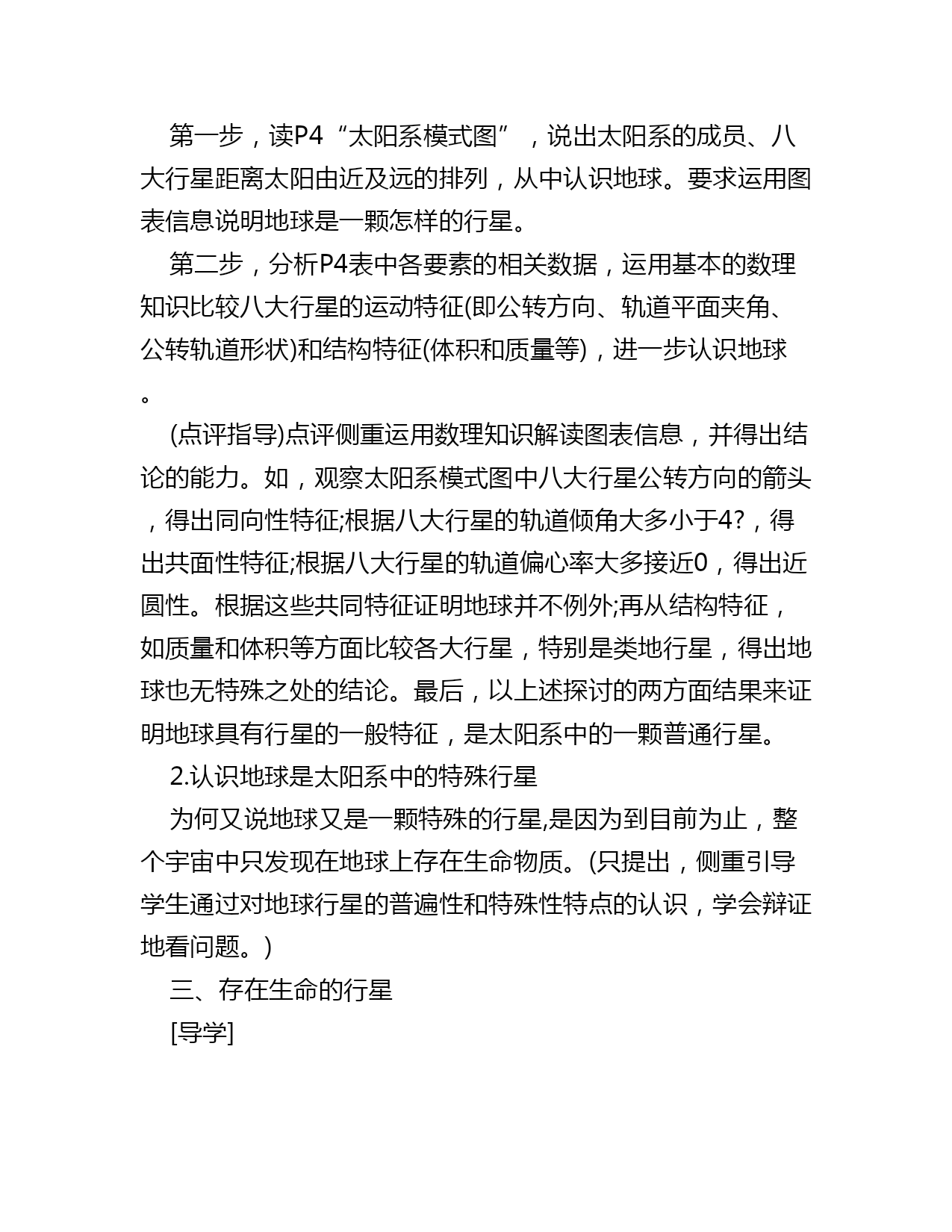 第一步，读P4“太阳系模式图”，说出太阳系的成员、八大行星距离太阳由近及远的排列，从中认识地球。要求运用图表信息说明地球是一颗怎样的行星。

第二步，分析P4表中各要素的相关数据，运用基本的数理知识比较八大行星的运动特征(即公转方向、轨道平面夹角、公转轨道形状)和结构特征(体积和质量等)，进一步认识地球。

(点评指导)点评侧重运用数理知识解读图表信息，并得出结论的能力。如，观察太阳系模式图中八大行星公转方向的箭头，得出同向性特征;根据八大行星的轨道倾角大多小于4?，得出共面性特征;根据八大行星的轨道偏心率大多接近0，得出近圆性。根据这些共同特征证明地球并不例外;再从结构特征，如质量和体积等方面比较各大行星，特别是类地行星，得出地球也无特殊之处的结论。最后，以上述探讨的两方面结果来证明地球具有行星的一般特征，是太阳系中的一颗普通行星。

2.认识地球是太阳系中的特殊行星

为何又说地球又是一颗特殊的行星,是因为到目前为止，整个宇宙中只发现在地球上存在生命物质。(只提出，侧重引导学生通过对地球行星的普遍性和特殊性特点的认识，学会辩证地看问题。)

三、存在生命的行星

[导学]